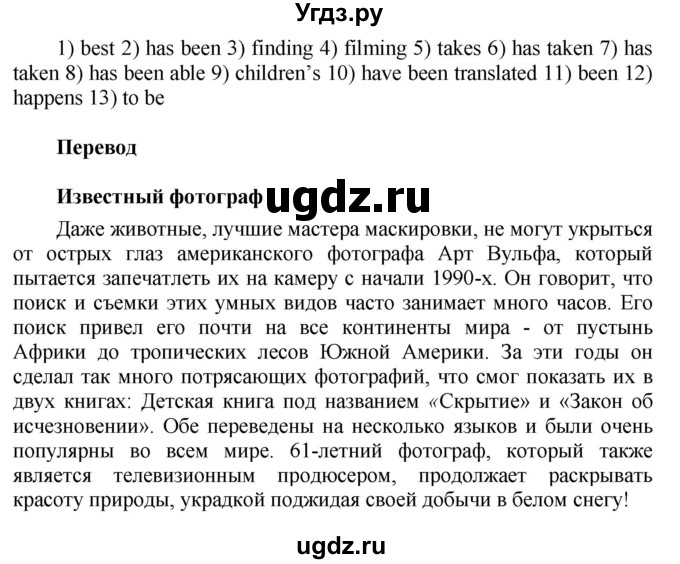 Угдз.ру

1) best 2) has been 3) finding 4) filming 5) takes 6) has taken 7) has taken 8) has been able 9) children's 10) have been translated 11) been 12) happens 13) to be

Перевод

Известный фотограф ugdz.ru

Даже животные, лучшие мастера маскировки, не могут укрыться от острых глаз американского фотографа Арт Вульфа, который пытается запечатлеть их на камеру с начали 1990-х. Он говорит, что поиск и съемки этих умных видов часто занимает много часов. Его поиск привел его почти на все континенты мира - от пустынь Африки до тропических лесов Южной Америки. За эти годы он сделал так много потрясающих фотографий, что смог показать их в двух книгах: Детская книга под названием «Скрытие» и «Закон об исчезновении». Обе переведены на несколько языков и были очень популярны во всем мире. 61-летний фотограф, который также является телевизионным продюсером, продолжает раскрывать красоту природы, украдкой поджидая своей добычи в белом снегу!

ugdz.ru